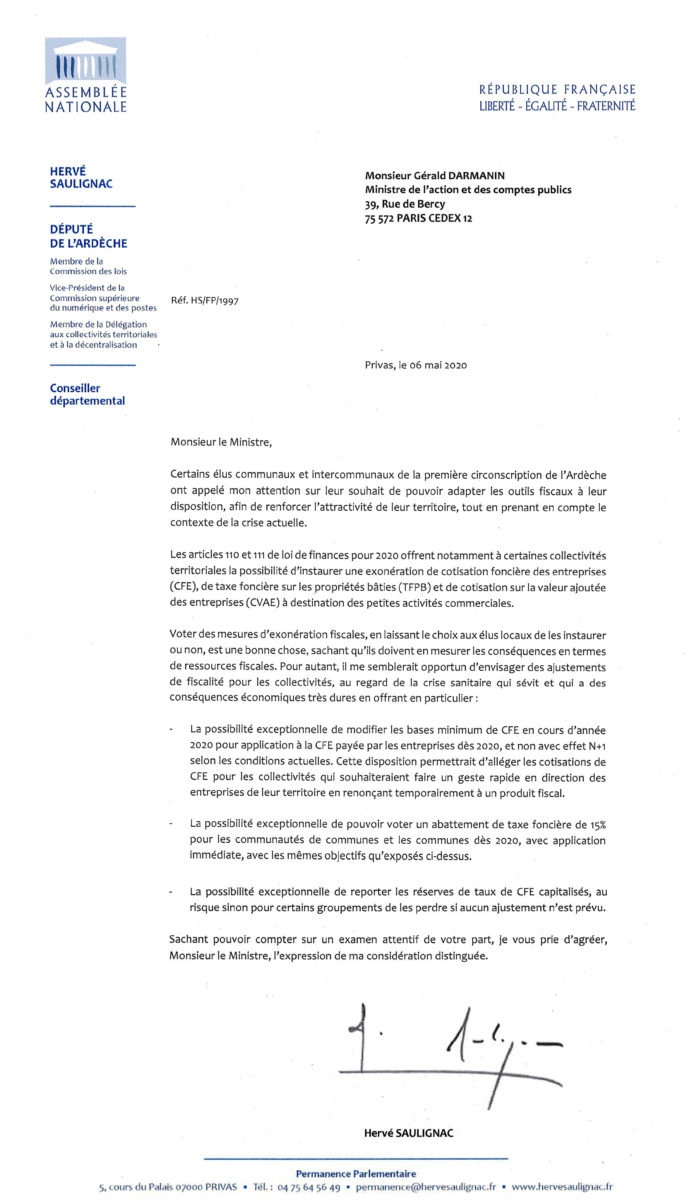 ASSEMBLÉE NATIONALE

RÉPUBLIQUE FRANÇAISE
LIBERTÉ - ÉGALITÉ - FRATERNITÉ

HERVÉ SAULIGNAC

DÉPUTÉ DE L'ARDÈCHE

Membre de la Commission des lois

Vice-Président de la Commission supérieure du numérique et des postes

Membre de la Délégation aux collectivités territoriales et à la décentralisation

Conseiller départemental

Monsieur Gérald DARMANIN
Ministre de l'action et des comptes publics
39, Rue de Bercy
75 572 PARIS CEDEX 12

Réf. HS/FP/1997

Privas, le 06 mai 2020

Monsieur le Ministre,

Certains élus communaux et intercommunaux de la première circonscription de l'Ardèche ont appelé mon attention sur leur souhait de pouvoir adapter les outils fiscaux à leur disposition, afin de renforcer l'attractivité de leur territoire, tout en prenant en compte le contexte de la crise actuelle.

Les articles 110 et 111 de loi de finances pour 2020 offrent notamment à certaines collectivités territoriales la possibilité d'instaurer une exonération de cotisation foncière des entreprises (CFE), de taxe foncière sur les propriétés bâties (TFPB) et de cotisation sur la valeur ajoutée des entreprises (CVAE) à destination des petites activités commerciales.

Voter des mesures d'exonération fiscales, en laissant le choix aux élus locaux de les instaurer ou non, est une bonne chose, sachant qu'ils doivent en mesurer les conséquences en termes de ressources fiscales. Pour autant, il me semblerait opportun d'envisager des ajustements de fiscalité pour les collectivités, au regard de la crise sanitaire qui sévit et qui a des conséquences économiques très dures en offrant en particulier :

- La possibilité exceptionnelle de modifier les bases minimum de CFE en cours d'année 2020 pour application à la CFE payée par les entreprises dès 2020, et non avec effet N+1 selon les conditions actuelles. Cette disposition permettrait d'alléger les cotisations de CFE pour les collectivités qui souhaiteraient faire un geste rapide en direction des entreprises de leur territoire en renonçant temporairement à un produit fiscal.

- La possibilité exceptionnelle de pouvoir voter un abattement de taxe foncière de 15% pour les communautés de communes et les communes dès 2020, avec application immédiate, avec les mêmes objectifs qu'exposés ci-dessus.

- La possibilité exceptionnelle de reporter les réserves de taux de CFE capitalisés, au risque sinon pour certains groupements de les perdre si aucun ajustement n'est prévu.

Sachant pouvoir compter sur un examen attentif de votre part, je vous prie d'agréer, Monsieur le Ministre, l'expression de ma considération distinguée.

Hervé SAULIGNAC

Permanence Parlementaire
5, cours du Palais 07000 PRIVAS • Tél. : 04 75 64 56 49 • permanence@hervesaulignac.fr • www.hervesaulignac.fr